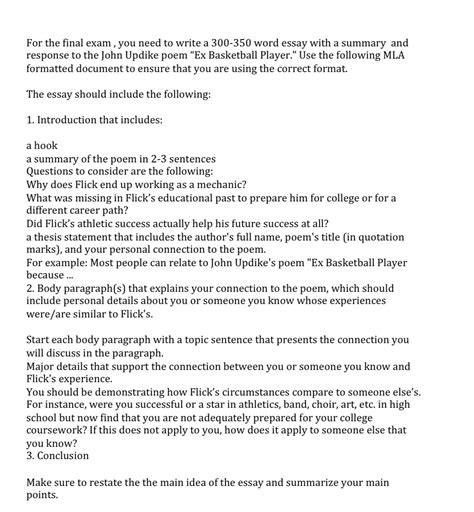 For the final exam , you need to write a 300-350 word essay with a summary and response to the John Updike poem "Ex Basketball Player." Use the following MLA formatted document to ensure that you are using the correct format.

The essay should include the following:

1. Introduction that includes:

a hook
a summary of the poem in 2-3 sentences
Questions to consider are the following:
Why does Flick end up working as a mechanic?
What was missing in Flick's educational past to prepare him for college or for a different career path?
Did Flick's athletic success actually help his future success at all?
a thesis statement that includes the author's full name, poem's title (in quotation marks), and your personal connection to the poem.
For example: Most people can relate to John Updike's poem "Ex Basketball Player because ...
2. Body paragraph(s) that explains your connection to the poem, which should include personal details about you or someone you know whose experiences were/are similar to Flick's.

Start each body paragraph with a topic sentence that presents the connection you will discuss in the paragraph.
Major details that support the connection between you or someone you know and Flick's experience.
You should be demonstrating how Flick's circumstances compare to someone else's. For instance, were you successful or a star in athletics, band, choir, art, etc. in high school but now find that you are not adequately prepared for your college coursework? If this does not apply to you, how does it apply to someone else that you know?
3. Conclusion

Make sure to restate the the main idea of the essay and summarize your main points.